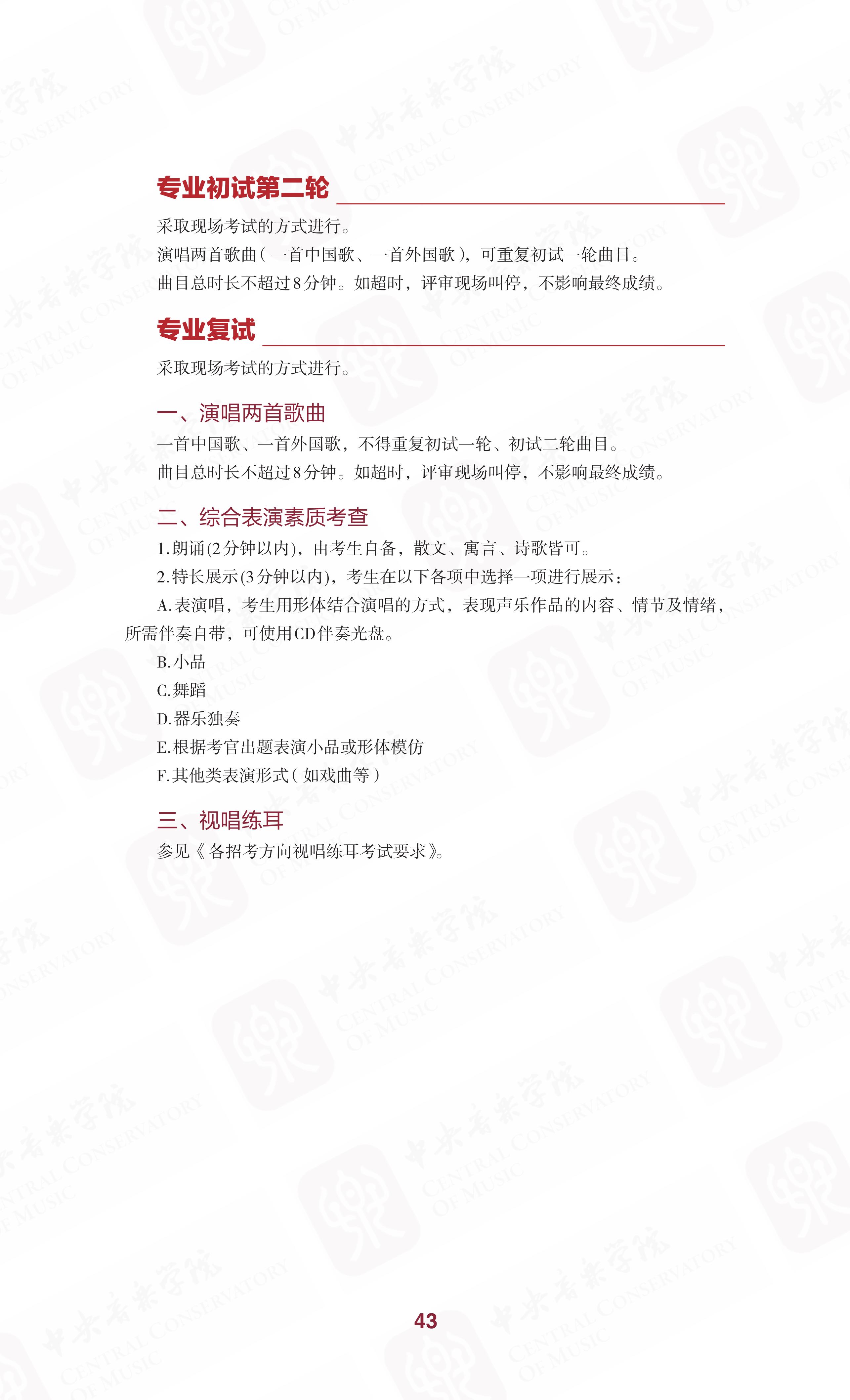 专业初试第二轮

采取现场考试的方式进行。
演唱两首歌曲（一首中国歌、一首外国歌），可重复初试一轮曲目。
曲目总时长不超过8分钟。如超时，评审现场叫停，不影响最终成绩。

专业复试

采取现场考试的方式进行。

一、演唱两首歌曲

一首中国歌、一首外国歌，不得重复初试一轮、初试二轮曲目。
曲目总时长不超过8分钟。如超时，评审现场叫停，不影响最终成绩。

二、综合表演素质考查

1.朗诵(2分钟以内)，由考生自备，散文、寓言、诗歌皆可。
2.特长展示(3分钟以内)，考生在以下各项中选择一项进行展示：
A.表演唱，考生用形体结合演唱的方式，表现声乐作品的内容、情节及情绪，所需伴奏自带，可使用CD伴奏光盘。
B.小品
C.舞蹈
D.器乐独奏
E.根据考官出题表演小品或形体模仿
F.其他类表演形式（如戏曲等）

三、视唱练耳

参见《各招考方向视唱练耳考试要求》。

43